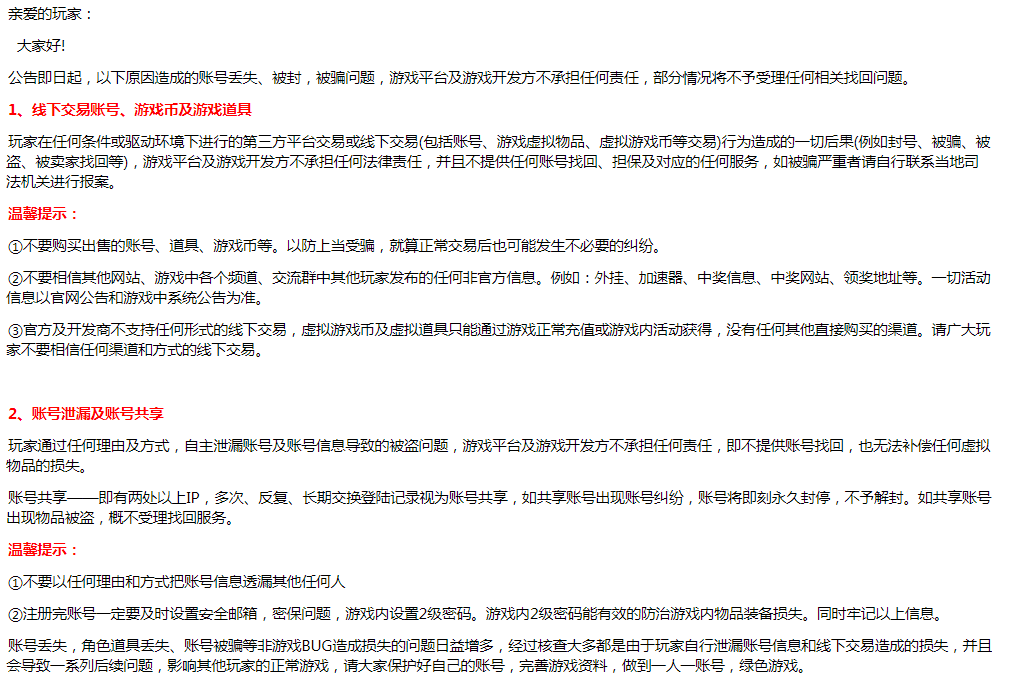 亲爱的玩家：

大家好!

公告即日起，以下原因造成的账号丢失、被封，被骗问题，游戏平台及游戏开发方不承担任何责任，部分情况将不予受理任何相关找回问题。

1、线下交易账号、游戏币及游戏道具

玩家在任何条件或驱动环境下进行的第三方平台交易或线下交易(包括账号、游戏虚拟物品、虚拟游戏币等交易)行为造成的一切后果(例如封号、被骗、被盗、被卖家找回等)，游戏平台及游戏开发方不承担任何法律责任，并且不提供任何账号找回、担保及对应的任何服务，如被骗严重者请自行联系当地司法机关进行报案。

温馨提示：

①不要购买出售的账号、道具、游戏币等。以防上当受骗，就算正常交易后也可能发生不必要的纠纷。

②不要相信其他网站、游戏中各个频道、交流群中其他玩家发布的任何非官方信息。例如：外挂、加速器、中奖信息、中奖网站、领奖地址等。一切活动信息以官网公告和游戏中系统公告为准。

③官方及开发商不支持任何形式的线下交易，虚拟游戏币及虚拟道具只能通过游戏正常充值或游戏内活动获得，没有任何其他直接购买的渠道。请广大玩家不要相信任何渠道和方式的线下交易。

2、账号泄漏及账号共享

玩家通过任何理由及方式，自主泄漏账号及账号信息导致的被盗问题，游戏平台及游戏开发方不承担任何责任，即不提供账号找回，也无法补偿任何虚拟物品的损失。

账号共享——即有两处以上IP，多次、反复、长期交换登陆记录视为账号共享，如共享账号出现账号纠纷，账号将即刻永久封停，不予解封。如共享账号出现物品被盗，概不受理找回服务。

温馨提示：

①不要以任何理由和方式把账号信息透漏其他任何人

②注册完账号一定要及时设置安全邮箱，密保问题，游戏内设置2级密码。游戏内2级密码能有效的防治游戏内物品装备损失。同时牢记以上信息。

账号丢失，角色道具丢失、账号被骗等非游戏BUG造成损失的问题日益增多，经过核查大多都是由于玩家自行泄漏账号信息和线下交易造成的损失，并且会导致一系列后续问题，影响其他玩家的正常游戏，请大家保护好自己的账号，完善游戏资料，做到一人一账号，绿色游戏。